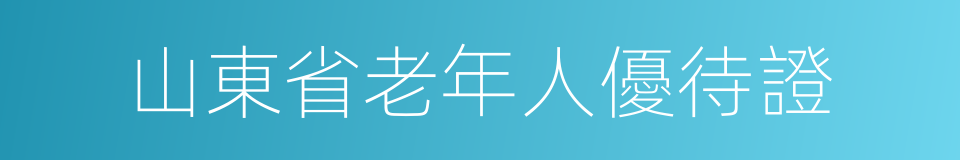 山東省老年人優待證